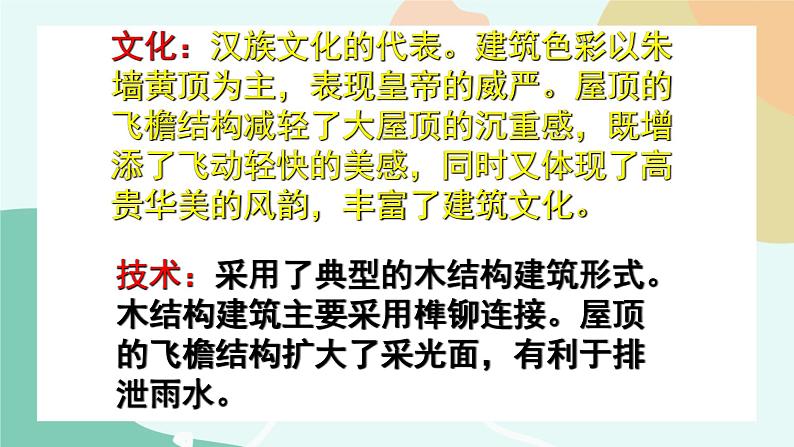 文化：汉族文化的代表。建筑色彩以朱墙黄顶为主，表现皇帝的威严。屋顶的飞檐结构减轻了大屋顶的沉重感，既增添了飞动轻快的美感，同时又体现了高贵华美的风韵，丰富了建筑文化。

技术：采用了典型的木结构建筑形式。木结构建筑主要采用榫铆连接。屋顶的飞檐结构扩大了采光面，有利于排泄雨水。